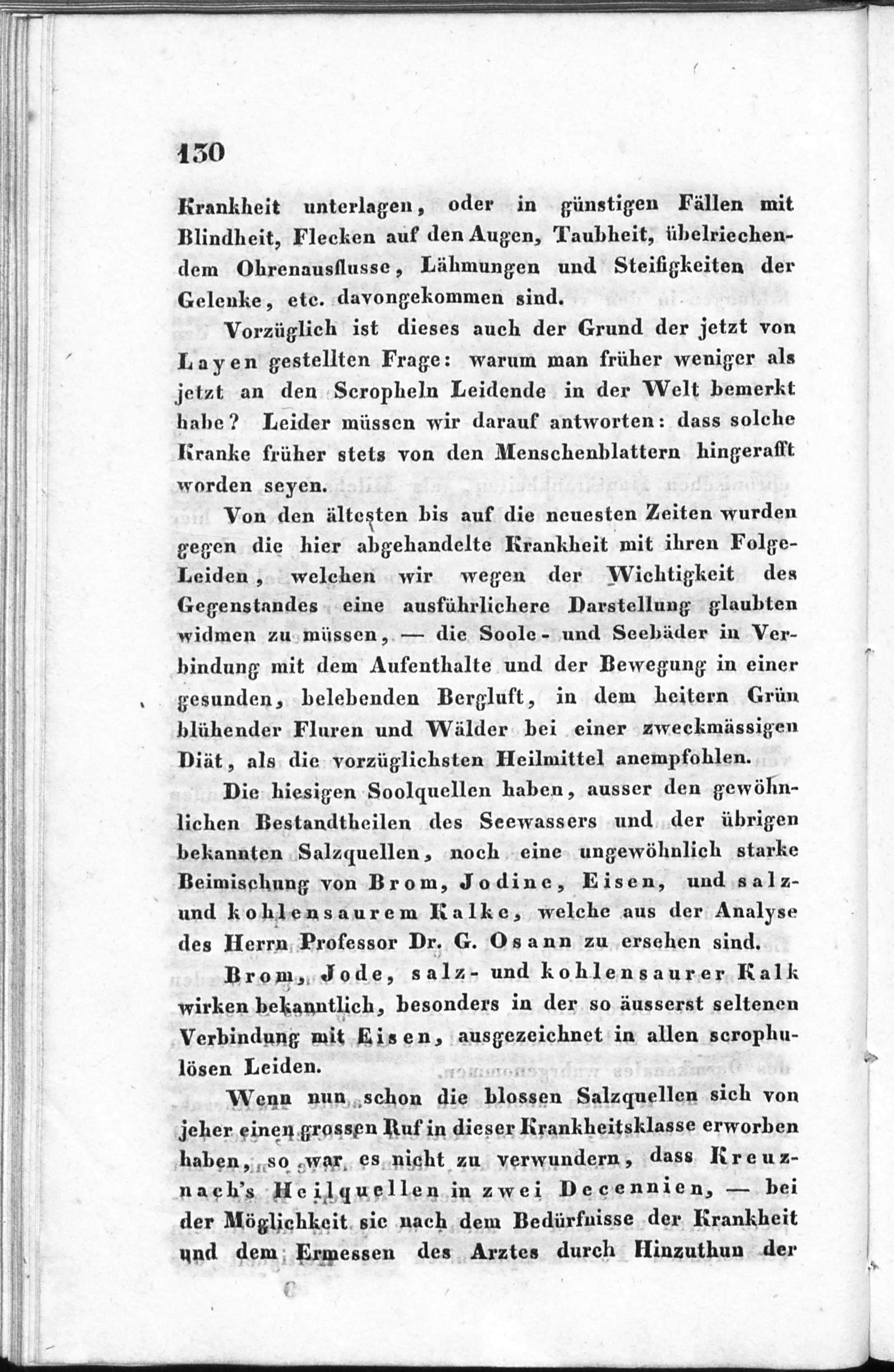 130

Krankheit unterlagen, oder in günstigen Fällen mit Blindheit, Flecken auf den Augen, Taubheit, übelriechendem Ohrenausflusse, Lähmungen und Steifigkeiten der Gelenke, etc. davongekommen sind.

Vorzüglich ist dieses auch der Grund der jetzt von Layen gestellten Frage: warum man früher weniger als jetzt an den Scropheln Leidende in der Welt bemerkt habe? Leider müssen wir darauf antworten: dass solche Kranke früher stets von den Menschenblattern hingerafft worden seyen.

Von den ältesten bis auf die neuesten Zeiten wurden gegen die hier abgehandelte Krankheit mit ihren Folge-Leiden, welchen wir wegen der Wichtigkeit des Gegenstandes eine ausführlichere Darstellung glaubten widmen zu müssen, — die Soole- und Seebäder in Verbindung mit dem Aufenthalte und der Bewegung in einer gesunden, belebenden Bergluft, in dem heitern Grün blühender Fluren und Wälder bei einer zweckmässigen Diät, als die vorzüglichsten Heilmittel anempfohlen.

Die hiesigen Soolquellen haben, ausser den gewöhnlichen Bestandtheilen des Seewassers und der übrigen bekannten Salzquellen, noch eine ungewöhnlich starke Beimischung von Brom, Jodine, Eisen, und salz- und kohlensaurem Kalke, welche aus der Analyse des Herrn Professor Dr. G. Osann zu ersehen sind.

Brom, Jode, salz- und kohlensaurer Kalk wirken bekanntlich, besonders in der so äusserst seltenen Verbindung mit Eisen, ausgezeichnet in allen scrophulösen Leiden.

Wenn nun schon die blossen Salzquellen sich von jeher einen grossen Ruf in dieser Krankheitsklasse erworben haben, so war es nicht zu verwundern, dass Kreuznach's Heilquellen in zwei Decennien, — bei der Möglichkeit sie nach dem Bedürfnisse der Krankheit und dem Ermessen des Arztes durch Hinzuthun der